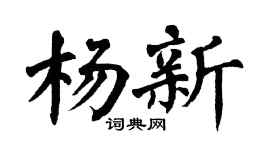 杨新
词典网